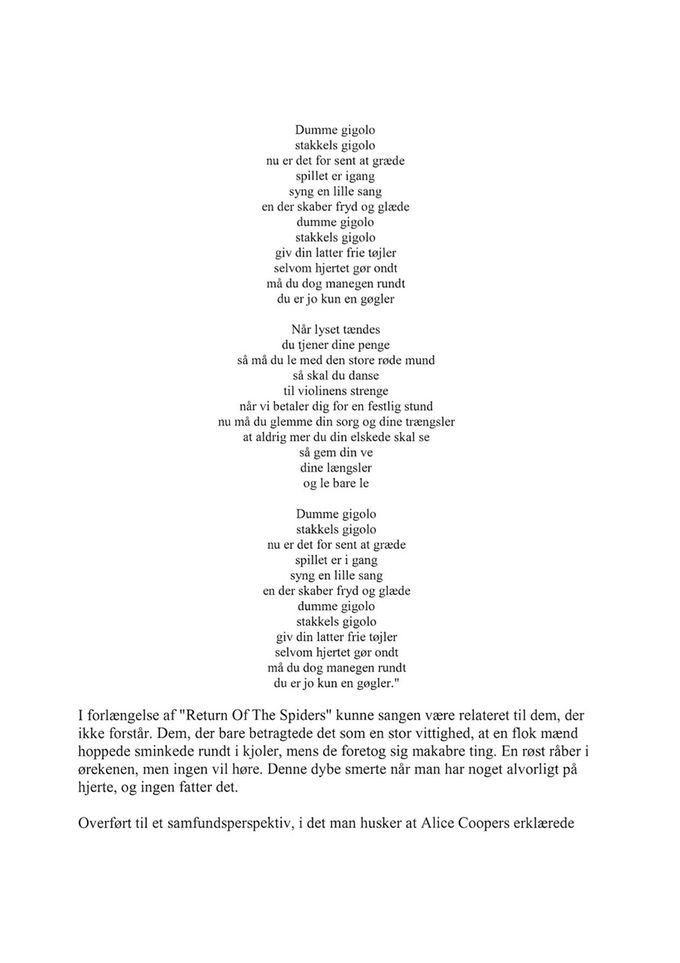 Dumme gigolo
stakkels gigolo
nu er det for sent at græde
spillet er igang
syng en lille sang
en der skaber fryd og glæde
dumme gigolo
stakkels gigolo
giv din latter frie tøjler
selvom hjertet gør ondt
må du dog manegen rundt
du er jo kun en gøgler

Når lyset tændes
du tjener dine penge
så må du le med den store røde mund
så skal du danse
til violinens strenge
når vi betaler dig for en festlig stund
nu må du glemme din sorg og dine trængsler
at aldrig mer du din elskede skal se
så gem din ve
dine længsler
og le bare le

Dumme gigolo
stakkels gigolo
nu er det for sent at græde
spillet er i gang
syng en lille sang
en der skaber fryd og glæde
dumme gigolo
stakkels gigolo
giv din latter frie tøjler
selvom hjertet gør ondt
må du dog manegen rundt
du er jo kun en gøgler."

I forlængelse af "Return Of The Spiders" kunne sangen være relateret til dem, der ikke forstår. Dem, der bare betragtede det som en stor vittighed, at en flok mænd hoppede sminkede rundt i kjoler, mens de foretog sig makabre ting. En røst råber i ørekenen, men ingen vil høre. Denne dybe smerte når man har noget alvorligt på hjerte, og ingen fatter det.

Overført til et samfundsperspektiv, i det man husker at Alice Coopers erklærede